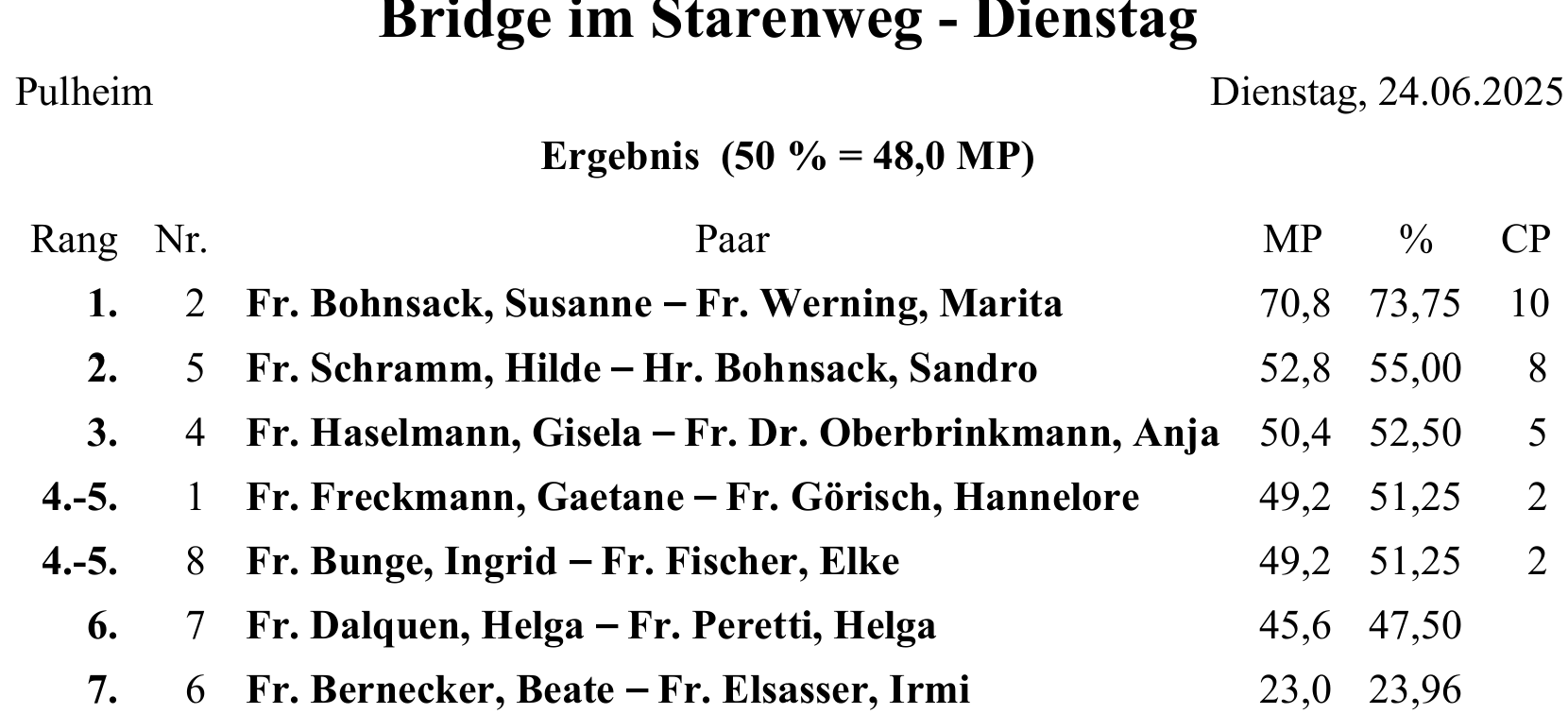 Bridge im Starenweg - Dienstag

Pulheim

Dienstag, 24.06.2025

Ergebnis (50 % = 48,0 MP)

| Rang | Nr. | Paar | MP | % | CP |
|---|---|---|---|---|---|
| 1. | 2 | Fr. Bohnsack, Susanne – Fr. Werning, Marita | 70,8 | 73,75 | 10 |
| 2. | 5 | Fr. Schramm, Hilde – Hr. Bohnsack, Sandro | 52,8 | 55,00 | 8 |
| 3. | 4 | Fr. Haselmann, Gisela – Fr. Dr. Oberbrinkmann, Anja | 50,4 | 52,50 | 5 |
| 4.-5. | 1 | Fr. Freckmann, Gaetane – Fr. Görisch, Hannelore | 49,2 | 51,25 | 2 |
| 4.-5. | 8 | Fr. Bunge, Ingrid – Fr. Fischer, Elke | 49,2 | 51,25 | 2 |
| 6. | 7 | Fr. Dalquen, Helga – Fr. Peretti, Helga | 45,6 | 47,50 | |
| 7. | 6 | Fr. Bernecker, Beate – Fr. Elsasser, Irmi | 23,0 | 23,96 | |